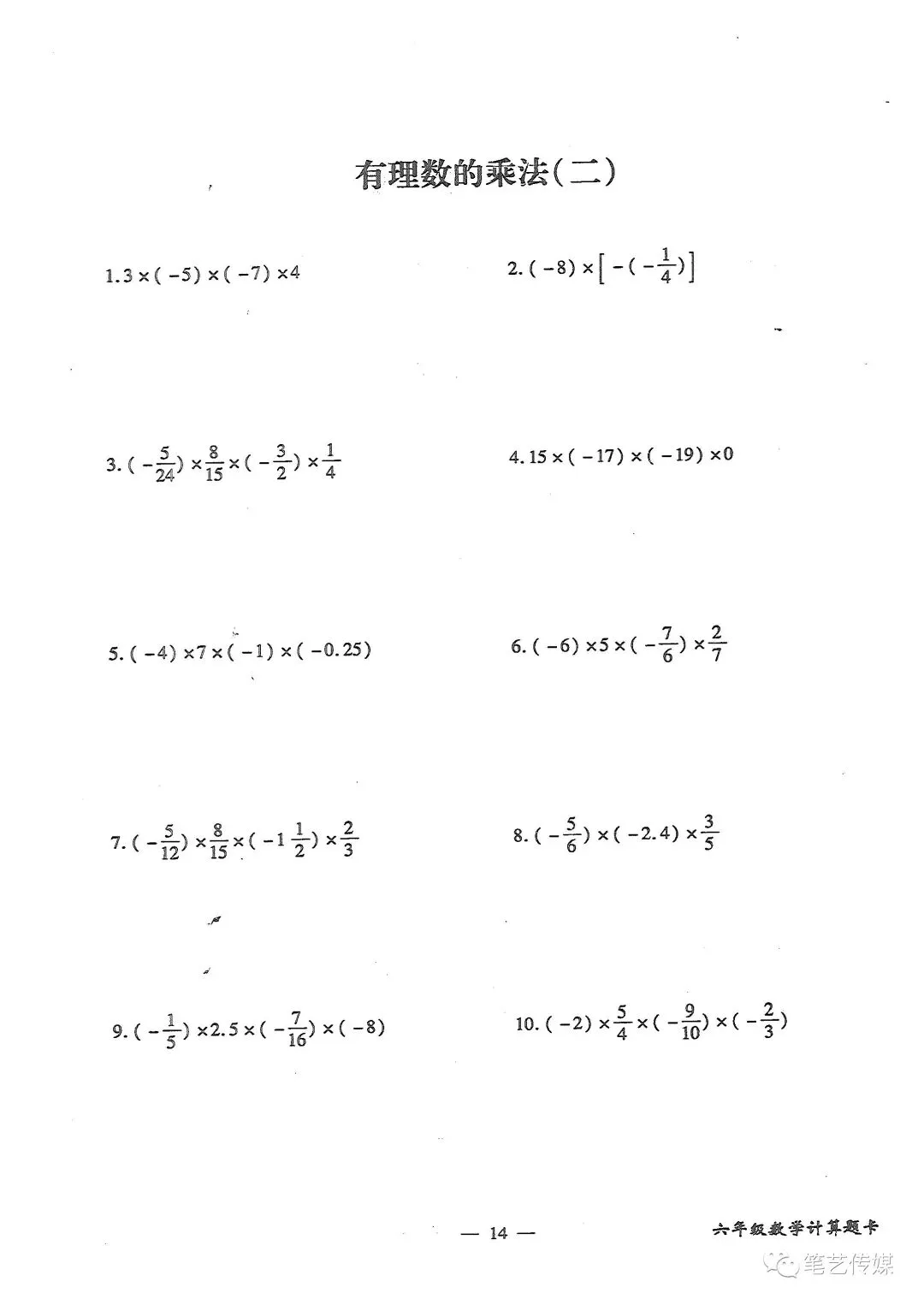 有理数的乘法(二)

1.$3\times(-5)\times(-7)\times4$

2.$(-8)\times\left[-(-\frac{1}{4})\right]$

3.$(-\frac{5}{24})\times\frac{8}{15}\times(-\frac{3}{2})\times\frac{1}{4}$

4.$15\times(-17)\times(-19)\times0$

5.$(-4)\times7\times(-1)\times(-0.25)$

6.$(-6)\times5\times(-\frac{7}{6})\times\frac{2}{7}$

7.$(-\frac{5}{12})\times\frac{8}{15}\times(-1\frac{1}{2})\times\frac{2}{3}$

8.$(-\frac{5}{6})\times(-2.4)\times\frac{3}{5}$

9.$(-\frac{1}{5})\times2.5\times(-\frac{7}{16})\times(-8)$

10.$(-2)\times\frac{5}{4}\times(-\frac{9}{10})\times(-\frac{2}{3})$

— 14 —

六年级数学计算题卡

笔艺传媒